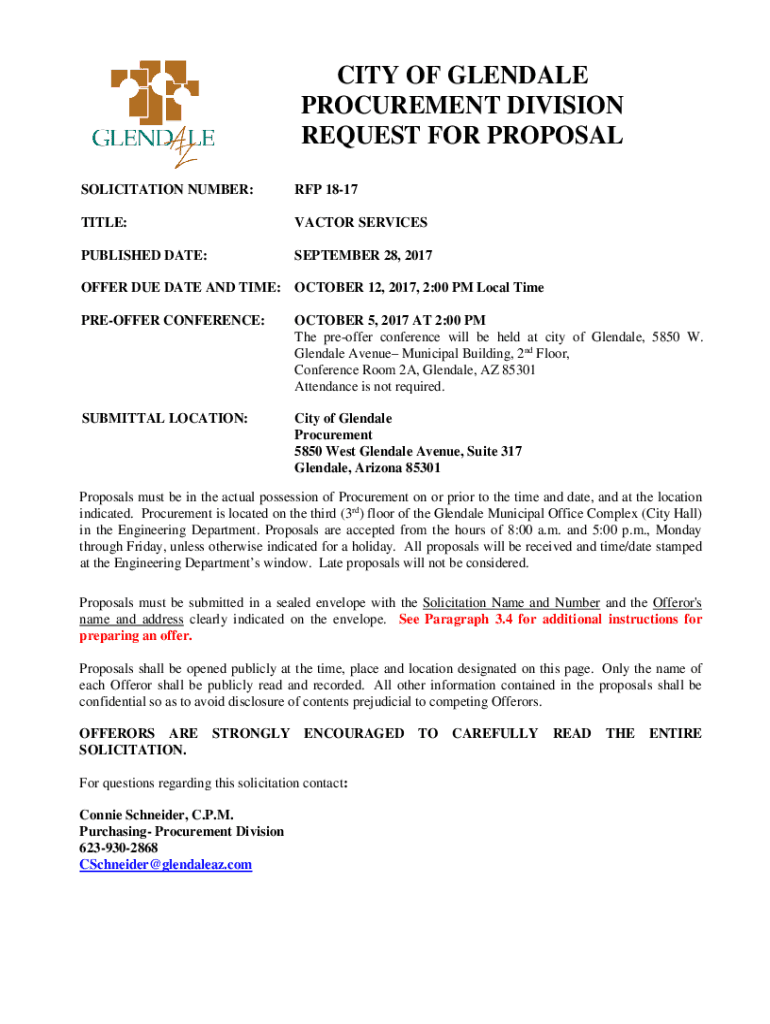 GLENDALE AZ

CITY OF GLENDALE
PROCUREMENT DIVISION
REQUEST FOR PROPOSAL

SOLICITATION NUMBER: RFP 18-17

TITLE: VACTOR SERVICES

PUBLISHED DATE: SEPTEMBER 28, 2017

OFFER DUE DATE AND TIME: OCTOBER 12, 2017, 2:00 PM Local Time

PRE-OFFER CONFERENCE: OCTOBER 5, 2017 AT 2:00 PM
The pre-offer conference will be held at city of Glendale, 5850 W. Glendale Avenue– Municipal Building, 2$^{nd}$ Floor, Conference Room 2A, Glendale, AZ 85301
Attendance is not required.

SUBMITTAL LOCATION: City of Glendale
Procurement
5850 West Glendale Avenue, Suite 317
Glendale, Arizona 85301

Proposals must be in the actual possession of Procurement on or prior to the time and date, and at the location indicated. Procurement is located on the third (3$^{rd}$) floor of the Glendale Municipal Office Complex (City Hall) in the Engineering Department. Proposals are accepted from the hours of 8:00 a.m. and 5:00 p.m., Monday through Friday, unless otherwise indicated for a holiday. All proposals will be received and time/date stamped at the Engineering Department's window. Late proposals will not be considered.

Proposals must be submitted in a sealed envelope with the Solicitation Name and Number and the Offeror's name and address clearly indicated on the envelope. See Paragraph 3.4 for additional instructions for preparing an offer.

Proposals shall be opened publicly at the time, place and location designated on this page. Only the name of each Offeror shall be publicly read and recorded. All other information contained in the proposals shall be confidential so as to avoid disclosure of contents prejudicial to competing Offerors.

OFFERORS ARE STRONGLY ENCOURAGED TO CAREFULLY READ THE ENTIRE SOLICITATION.

For questions regarding this solicitation contact:

Connie Schneider, C.P.M.
Purchasing- Procurement Division
623-930-2868
CSchneider@glendaleaz.com